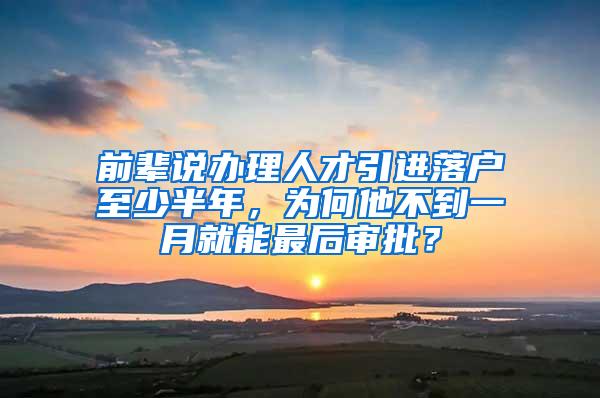 前辈说办理人才引进落户至少半年，为何他不到一月就能最后审批？